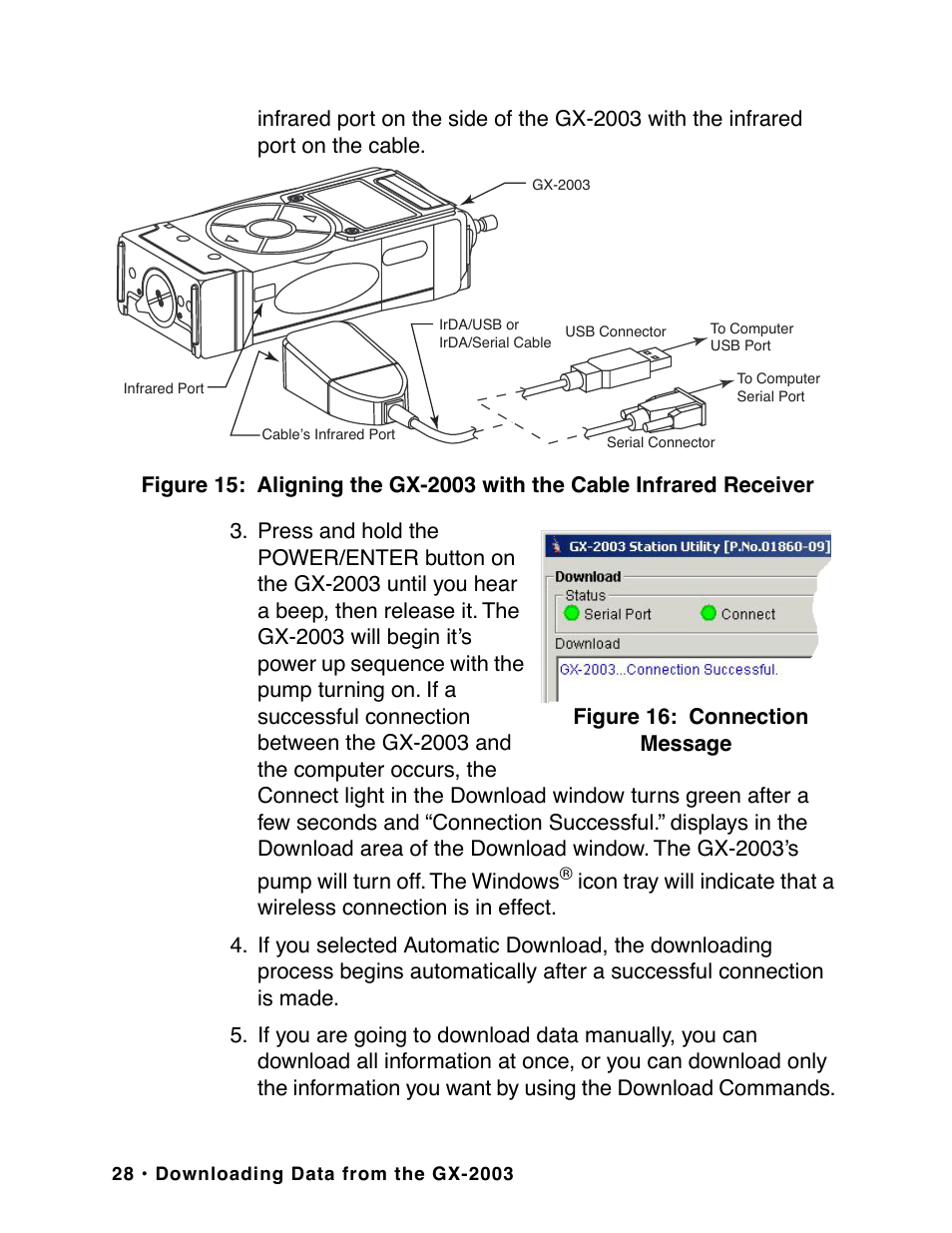 infrared port on the side of the GX-2003 with the infrared port on the cable.

GX-2003

IrDA/USB or IrDA/Serial Cable

USB Connector

To Computer USB Port

To Computer Serial Port

Infrared Port

Cable's Infrared Port

Serial Connector

Figure 15: Aligning the GX-2003 with the Cable Infrared Receiver

3. Press and hold the POWER/ENTER button on the GX-2003 until you hear a beep, then release it. The GX-2003 will begin it's power up sequence with the pump turning on. If a successful connection between the GX-2003 and the computer occurs, the Connect light in the Download window turns green after a few seconds and "Connection Successful." displays in the Download area of the Download window. The GX-2003's pump will turn off. The Windows® icon tray will indicate that a wireless connection is in effect.

GX-2003 Station Utility [P.No.01860-09]

Download

Status

Serial Port

Connect

Download

GX-2003...Connection Successful.

Figure 16: Connection Message

4. If you selected Automatic Download, the downloading process begins automatically after a successful connection is made.

5. If you are going to download data manually, you can download all information at once, or you can download only the information you want by using the Download Commands.

28 • Downloading Data from the GX-2003